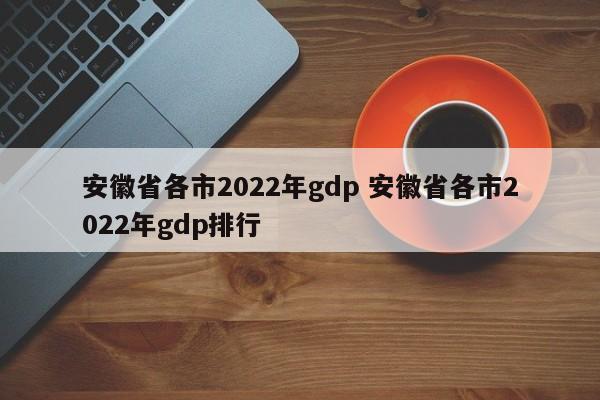 安徽省各市2022年gdp 安徽省各市2022年gdp排行